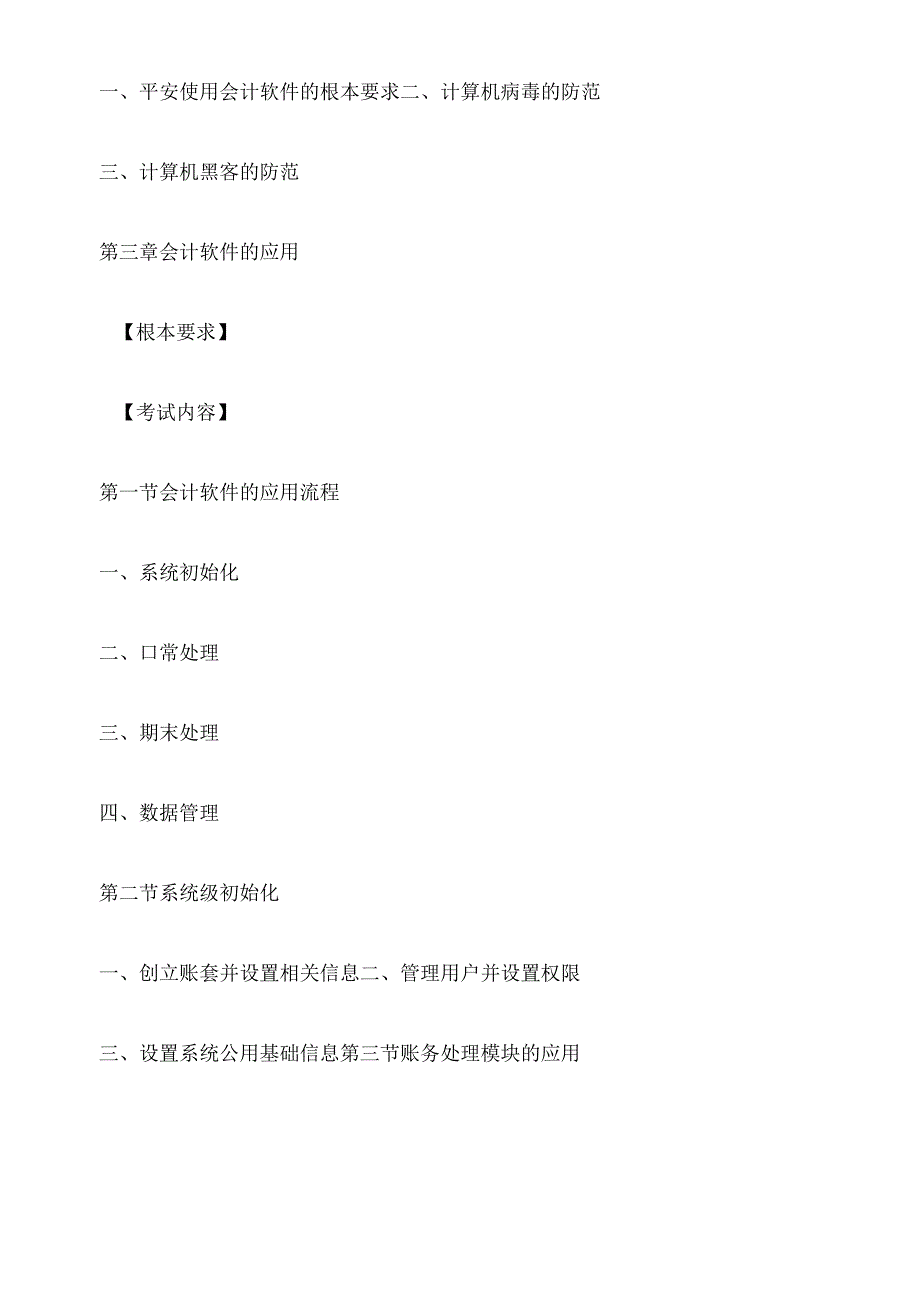 一、平安使用会计软件的根本要求二、计算机病毒的防范

三、计算机黑客的防范

第三章会计软件的应用

【根本要求】

【考试内容】

第一节会计软件的应用流程

一、系统初始化

二、口常处理

三、期末处理

四、数据管理

第二节系统级初始化

一、创立账套并设置相关信息二、管理用户并设置权限

三、设置系统公用基础信息第三节账务处理模块的应用